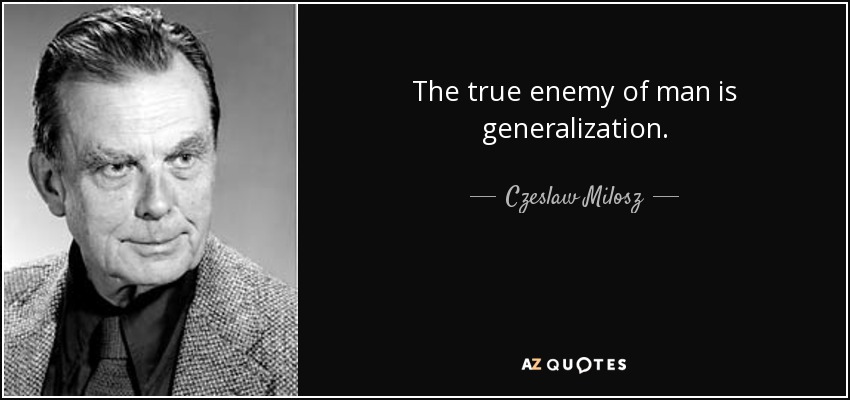 The true enemy of man is generalization.

— Czeslaw Milosz —

AZ QUOTES